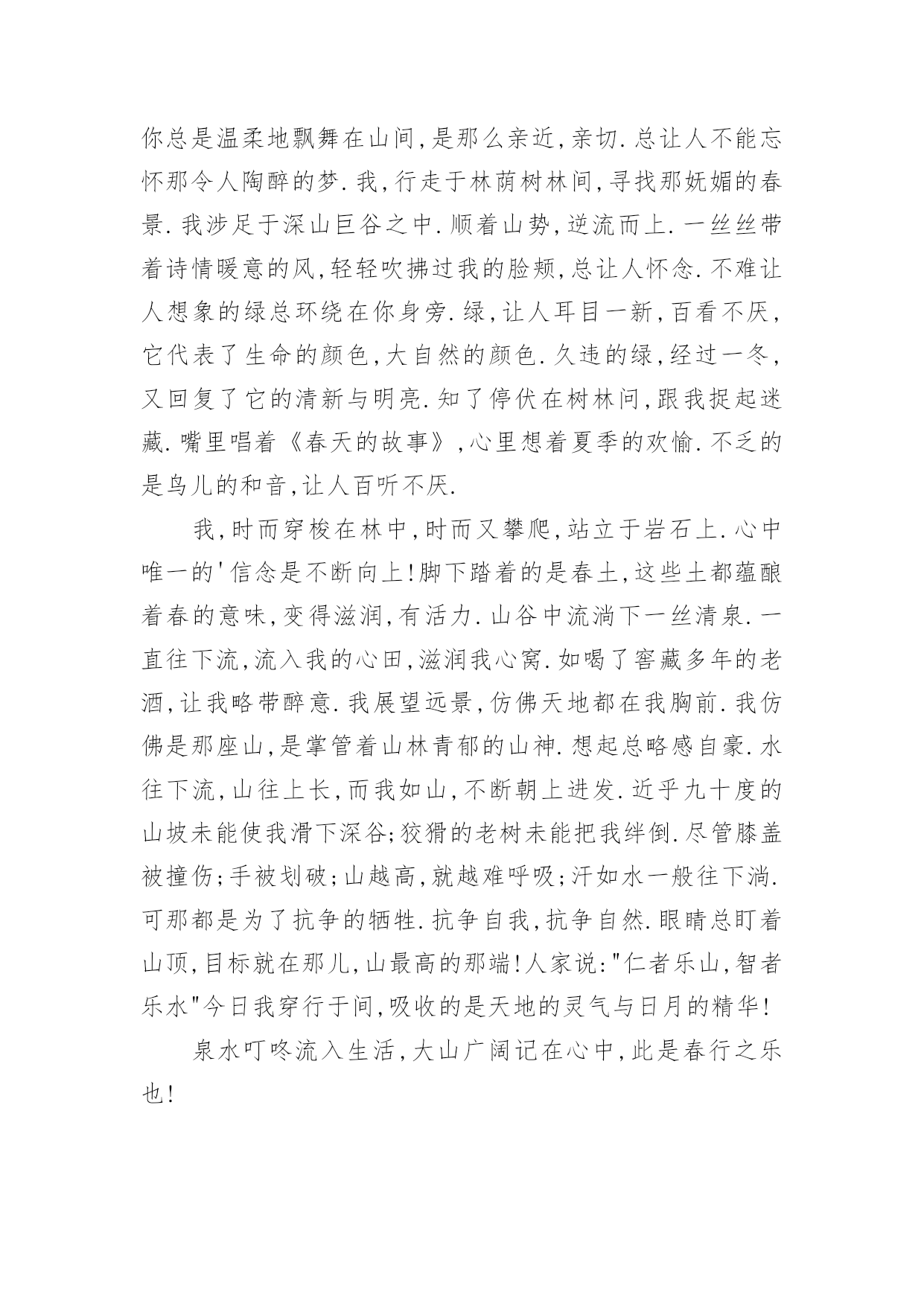 你总是温柔地飘舞在山间,是那么亲近,亲切.总让人不能忘怀那令人陶醉的梦.我,行走于林荫树林间,寻找那妩媚的春景.我涉足于深山巨谷之中.顺着山势,逆流而上.一丝丝带着诗情暖意的风,轻轻吹拂过我的脸颊,总让人怀念.不难让人想象的绿总环绕在你身旁.绿,让人耳目一新,百看不厌,它代表了生命的颜色,大自然的颜色.久违的绿,经过一冬,又回复了它的清新与明亮.知了停伏在树林间,跟我捉起迷藏.嘴里唱着《春天的故事》,心里想着夏季的欢愉.不乏的是鸟儿的和音,让人百听不厌.

我,时而穿梭在林中,时而又攀爬,站立于岩石上.心中唯一的'信念是不断向上!脚下踏着的是春土,这些土都蕴酿着春的意味,变得滋润,有活力.山谷中流淌下一丝清泉.一直往下流,流入我的心田,滋润我心窝.如喝了窖藏多年的老酒,让我略带醉意.我展望远景,仿佛天地都在我胸前.我仿佛是那座山,是掌管着山林青郁的山神.想起总略感自豪.水往下流,山往上长,而我如山,不断朝上进发.近乎九十度的山坡未能使我滑下深谷;狡猾的老树未能把我绊倒.尽管膝盖被撞伤;手被划破;山越高,就越难呼吸;汗如水一般往下淌.可那都是为了抗争的牺牲.抗争自我,抗争自然.眼睛总盯着山顶,目标就在那儿,山最高的那端!人家说:"仁者乐山,智者乐水"今日我穿行于间,吸收的是天地的灵气与日月的精华!

泉水叮咚流入生活,大山广阔记在心中,此是春行之乐也!